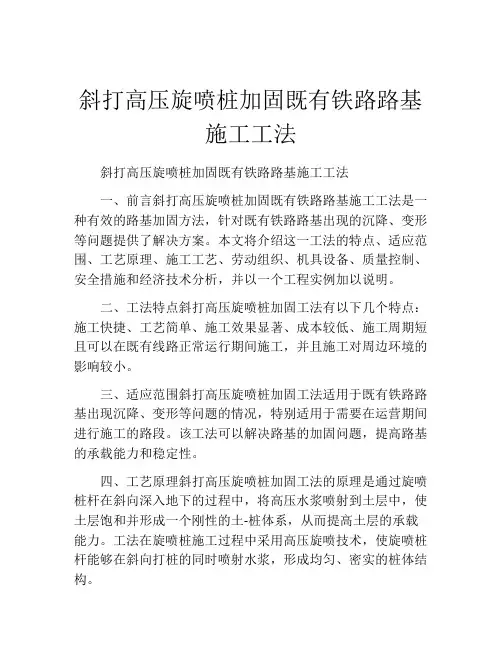 斜打高压旋喷桩加固既有铁路路基施工工法

斜打高压旋喷桩加固既有铁路路基施工工法

一、前言斜打高压旋喷桩加固既有铁路路基施工工法是一种有效的路基加固方法，针对既有铁路路基出现的沉降、变形等问题提供了解决方案。本文将介绍这一工法的特点、适应范围、工艺原理、施工工艺、劳动组织、机具设备、质量控制、安全措施和经济技术分析，并以一个工程实例加以说明。

二、工法特点斜打高压旋喷桩加固工法有以下几个特点：施工快捷、工艺简单、施工效果显著、成本较低、施工周期短且可以在既有线路正常运行期间施工，并且施工对周边环境的影响较小。

三、适应范围斜打高压旋喷桩加固工法适用于既有铁路路基出现沉降、变形等问题的情况，特别适用于需要在运营期间进行施工的路段。该工法可以解决路基的加固问题，提高路基的承载能力和稳定性。

四、工艺原理斜打高压旋喷桩加固工法的原理是通过旋喷桩杆在斜向深入地下的过程中，将高压水浆喷射到土层中，使土层饱和并形成一个刚性的土-桩体系，从而提高土层的承载能力。工法在旋喷桩施工过程中采用高压旋喷技术，使旋喷桩杆能够在斜向打桩的同时喷射水浆，形成均匀、密实的桩体结构。